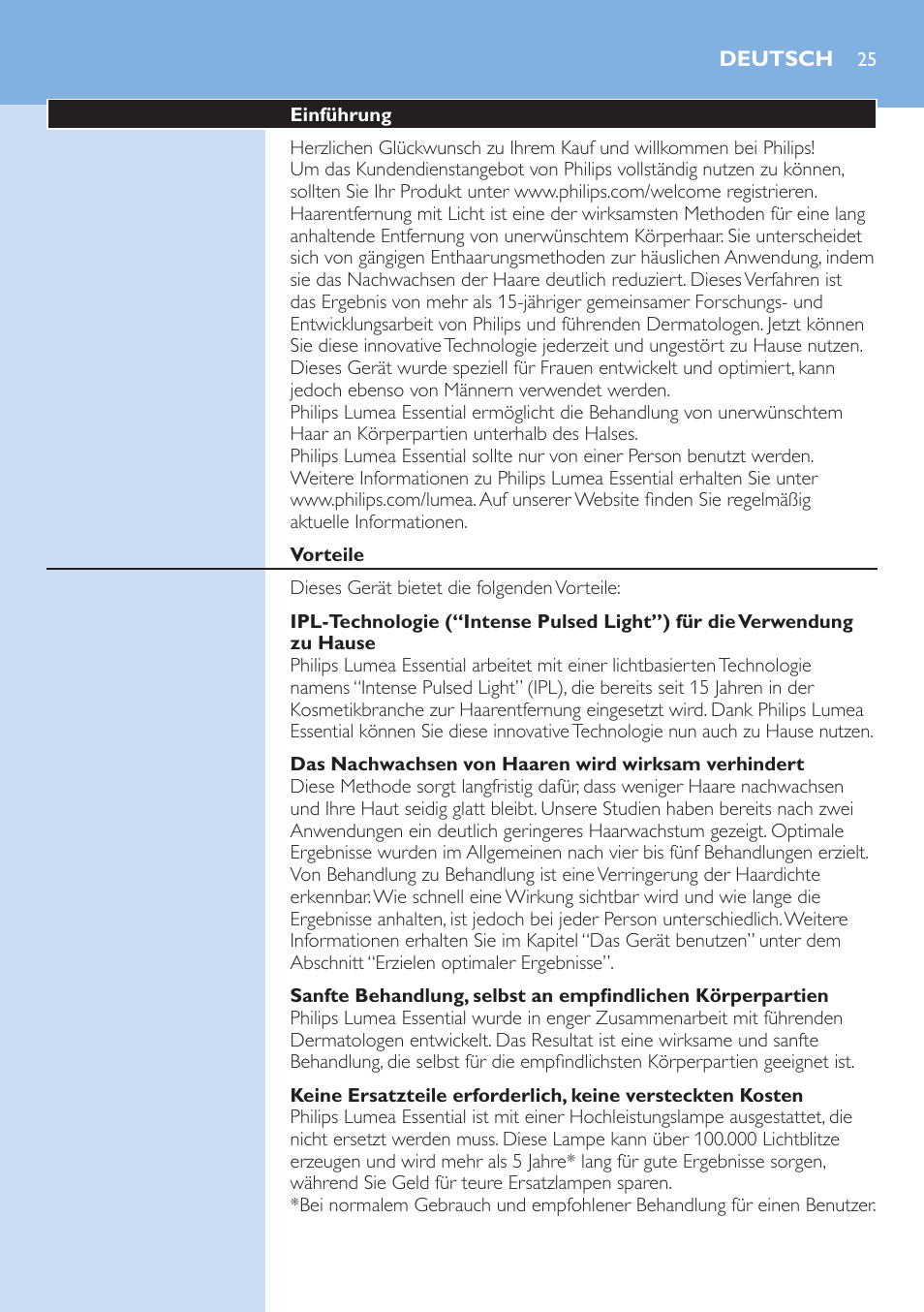 DEUTSCH 25

Einführung

Herzlichen Glückwunsch zu Ihrem Kauf und willkommen bei Philips! Um das Kundendienstangebot von Philips vollständig nutzen zu können, sollten Sie Ihr Produkt unter www.philips.com/welcome registrieren.
Haarentfernung mit Licht ist eine der wirksamsten Methoden für eine lang anhaltende Entfernung von unerwünschtem Körperhaar. Sie unterscheidet sich von gängigen Enthaarungsmethoden zur häuslichen Anwendung, indem sie das Nachwachsen der Haare deutlich reduziert. Dieses Verfahren ist das Ergebnis von mehr als 15-jähriger gemeinsamer Forschungs- und Entwicklungsarbeit von Philips und führenden Dermatologen. Jetzt können Sie diese innovative Technologie jederzeit und ungestört zu Hause nutzen.
Dieses Gerät wurde speziell für Frauen entwickelt und optimiert, kann jedoch ebenso von Männern verwendet werden.
Philips Lumea Essential ermöglicht die Behandlung von unerwünschtem Haar an Körperpartien unterhalb des Halses.
Philips Lumea Essential sollte nur von einer Person benutzt werden.
Weitere Informationen zu Philips Lumea Essential erhalten Sie unter www.philips.com/lumea. Auf unserer Website finden Sie regelmäßig aktuelle Informationen.

Vorteile

Dieses Gerät bietet die folgenden Vorteile:

IPL-Technologie (“Intense Pulsed Light”) für die Verwendung zu Hause
Philips Lumea Essential arbeitet mit einer lichtbasierten Technologie namens “Intense Pulsed Light” (IPL), die bereits seit 15 Jahren in der Kosmetikbranche zur Haarentfernung eingesetzt wird. Dank Philips Lumea Essential können Sie diese innovative Technologie nun auch zu Hause nutzen.

Das Nachwachsen von Haaren wird wirksam verhindert
Diese Methode sorgt langfristig dafür, dass weniger Haare nachwachsen und Ihre Haut seidig glatt bleibt. Unsere Studien haben bereits nach zwei Anwendungen ein deutlich geringeres Haarwachstum gezeigt. Optimale Ergebnisse wurden im Allgemeinen nach vier bis fünf Behandlungen erzielt. Von Behandlung zu Behandlung ist eine Verringerung der Haardichte erkennbar. Wie schnell eine Wirkung sichtbar wird und wie lange die Ergebnisse anhalten, ist jedoch bei jeder Person unterschiedlich. Weitere Informationen erhalten Sie im Kapitel “Das Gerät benutzen” unter dem Abschnitt “Erzielen optimaler Ergebnisse”.

Sanfte Behandlung, selbst an empfindlichen Körperpartien
Philips Lumea Essential wurde in enger Zusammenarbeit mit führenden Dermatologen entwickelt. Das Resultat ist eine wirksame und sanfte Behandlung, die selbst für die empfindlichsten Körperpartien geeignet ist.

Keine Ersatzteile erforderlich, keine versteckten Kosten
Philips Lumea Essential ist mit einer Hochleistungslampe ausgestattet, die nicht ersetzt werden muss. Diese Lampe kann über 100.000 Lichtblitze erzeugen und wird mehr als 5 Jahre* lang für gute Ergebnisse sorgen, während Sie Geld für teure Ersatzlampen sparen.
*Bei normalem Gebrauch und empfohlener Behandlung für einen Benutzer.